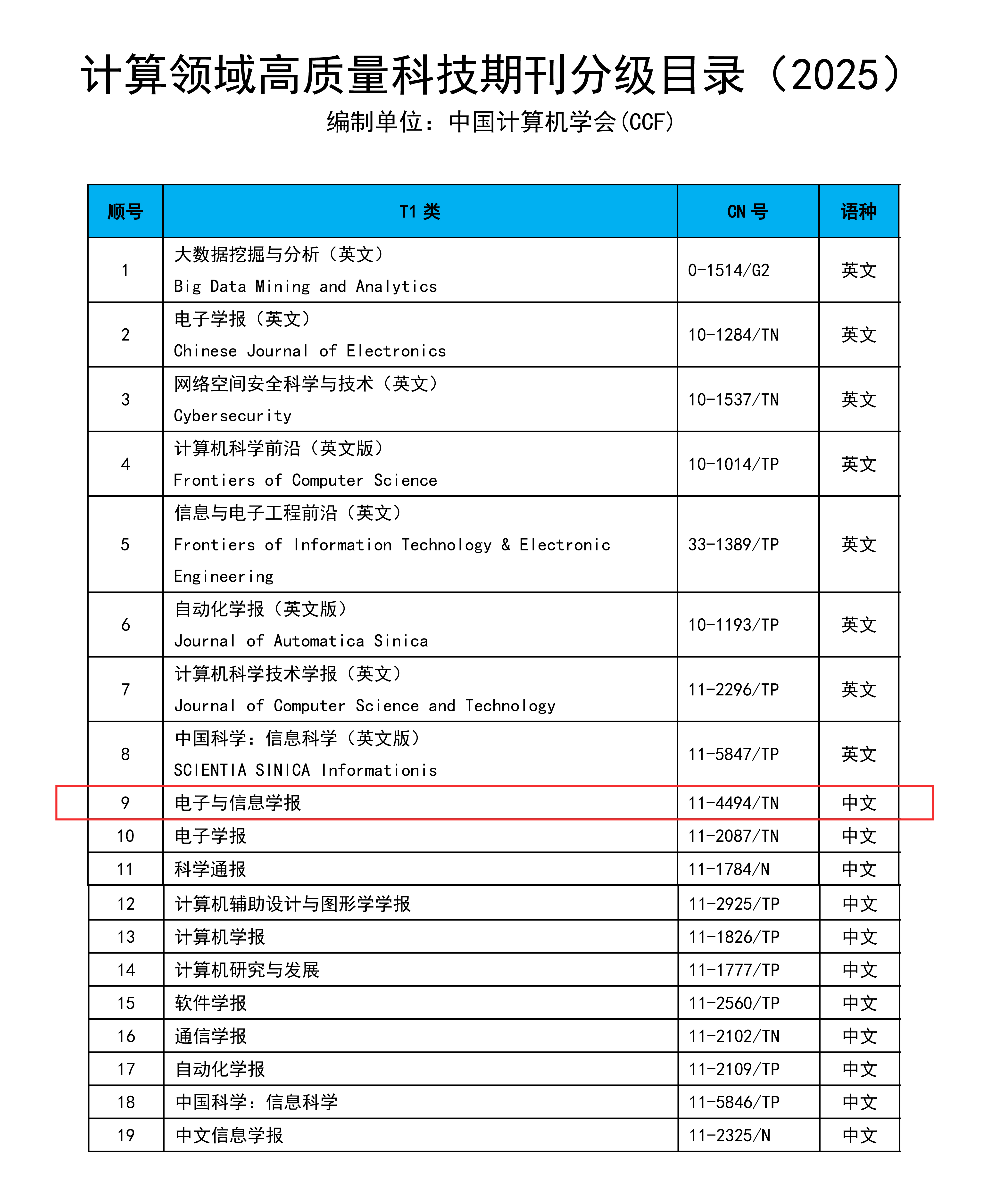 计算领域高质量科技期刊分级目录（2025）

编制单位：中国计算机学会(CCF)

| 顺号 | T1类 | CN号 | 语种 |
|---|---|---|---|
| 1 | 大数据挖掘与分析（英文） Big Data Mining and Analytics | 0-1514/G2 | 英文 |
| 2 | 电子学报（英文） Chinese Journal of Electronics | 10-1284/TN | 英文 |
| 3 | 网络空间安全科学与技术（英文） Cybersecurity | 10-1537/TN | 英文 |
| 4 | 计算机科学前沿（英文版） Frontiers of Computer Science | 10-1014/TP | 英文 |
| 5 | 信息与电子工程前沿（英文） Frontiers of Information Technology & Electronic Engineering | 33-1389/TP | 英文 |
| 6 | 自动化学报（英文版） Journal of Automatica Sinica | 10-1193/TP | 英文 |
| 7 | 计算机科学技术学报（英文） Journal of Computer Science and Technology | 11-2296/TP | 英文 |
| 8 | 中国科学：信息科学（英文版） SCIENTIA SINICA Informationis | 11-5847/TP | 英文 |
| 9 | 电子与信息学报 | 11-4494/TN | 中文 |
| 10 | 电子学报 | 11-2087/TN | 中文 |
| 11 | 科学通报 | 11-1784/N | 中文 |
| 12 | 计算机辅助设计与图形学学报 | 11-2925/TP | 中文 |
| 13 | 计算机学报 | 11-1826/TP | 中文 |
| 14 | 计算机研究与发展 | 11-1777/TP | 中文 |
| 15 | 软件学报 | 11-2560/TP | 中文 |
| 16 | 通信学报 | 11-2102/TN | 中文 |
| 17 | 自动化学报 | 11-2109/TP | 中文 |
| 18 | 中国科学：信息科学 | 11-5846/TP | 中文 |
| 19 | 中文信息学报 | 11-2325/N | 中文 |